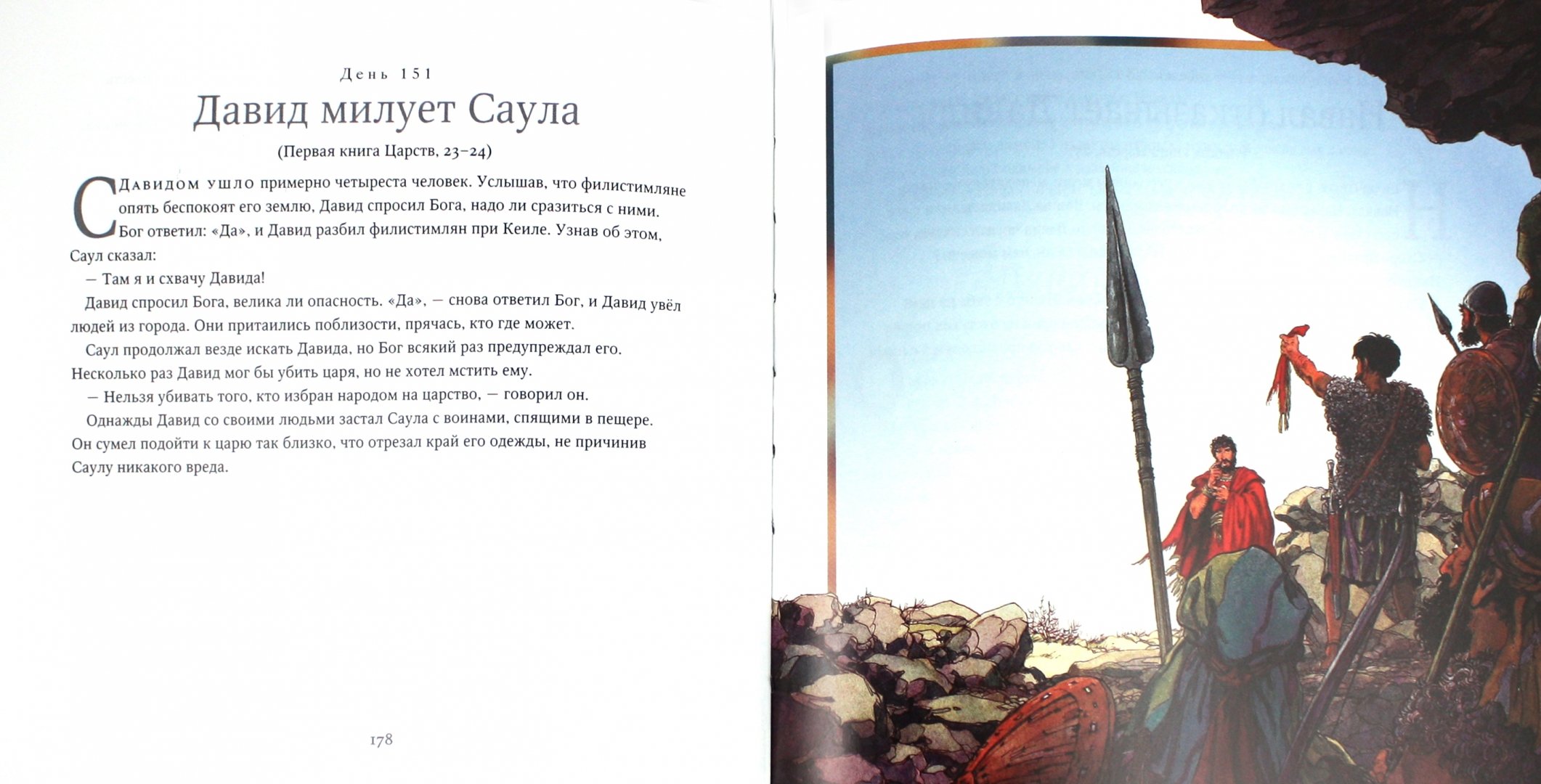 День 151

Давид милует Саула

(Первая книга Царств, 23–24)

С Давидом ушло примерно четыреста человек. Услышав, что филистимляне опять беспокоят его землю, Давид спросил Бога, надо ли сразиться с ними. Бог ответил: «Да», и Давид разбил филистимлян при Кеиле. Узнав об этом, Саул сказал:

— Там я и схвачу Давида!

Давид спросил Бога, велика ли опасность. «Да», — снова ответил Бог, и Давид увёл людей из города. Они притаились поблизости, прячась, кто где может.

Саул продолжал везде искать Давида, но Бог всякий раз предупреждал его. Несколько раз Давид мог бы убить царя, но не хотел мстить ему.

— Нельзя убивать того, кто избран народом на царство, — говорил он.

Однажды Давид со своими людьми застал Саула с воинами, спящими в пещере. Он сумел подойти к царю так близко, что отрезал край его одежды, не причинив Саулу никакого вреда.

178